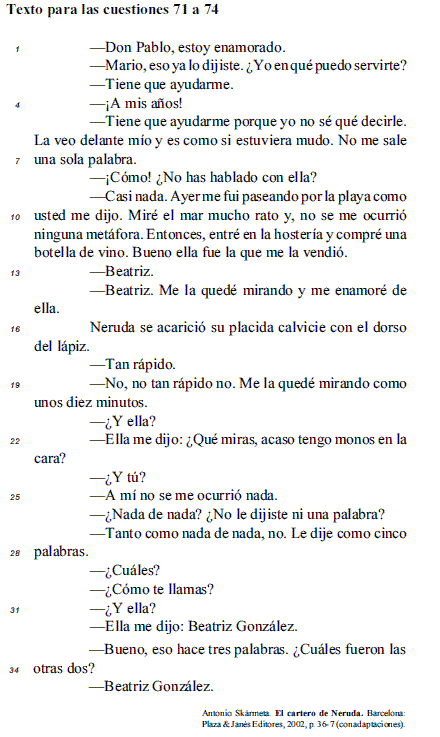 Texto para las cuestiones 71 a 74

1 —Don Pablo, estoy enamorado.

—Mario, eso ya lo dijiste. ¿Yo en qué puedo servirte?

—Tiene que ayudarme.

4 —¡A mis años!

—Tiene que ayudarme porque yo no sé qué decirle. La veo delante mío y es como si estuviera mudo. No me sale 7 una sola palabra.

—¡Cómo! ¿No has hablado con ella?

—Casi nada. Ayer me fui paseando por la playa como 10 usted me dijo. Miré el mar mucho rato y, no se me ocurrió ninguna metáfora. Entonces, entré en la hostería y compré una botella de vino. Bueno ella fue la que me la vendió.

13 —Beatriz.

—Beatriz. Me la quedé mirando y me enamoré de ella.

16 Neruda se acarició su placida calvicie con el dorso del lápiz.

—Tan rápido.

19 —No, no tan rápido no. Me la quedé mirando como unos diez minutos.

—¿Y ella?

22 —Ella me dijo: ¿Qué miras, acaso tengo monos en la cara?

—¿Y tú?

25 —A mí no se me ocurrió nada.

—¿Nada de nada? ¿No le dijiste ni una palabra?

—Tanto como nada de nada, no. Le dije como cinco 28 palabras.

—¿Cuáles?

—¿Cómo te llamas?

31 —¿Y ella?

—Ella me dijo: Beatriz González.

—Bueno, eso hace tres palabras. ¿Cuáles fueron las 34 otras dos?

—Beatriz González.

Antonio Skármeta. El cartero de Neruda. Barcelona: Plaza & Janés Editores, 2002, p. 36-7 (con adaptaciones).